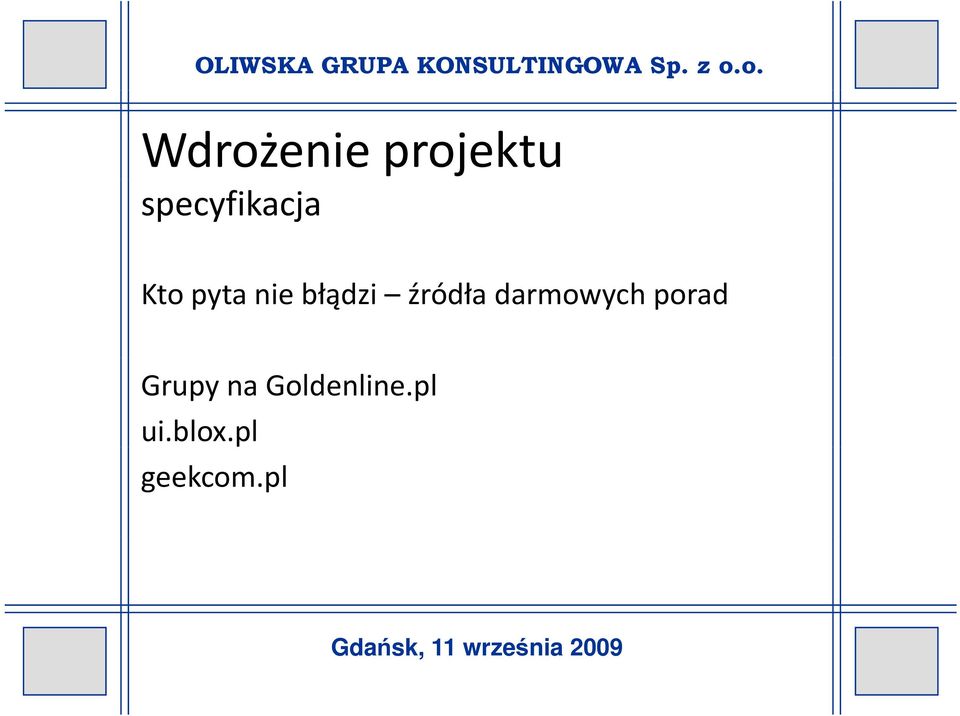 OLIWSKA GRUPA KONSULTINGOWA Sp. z o.o.

Wdrożenie projektu
specyfikacja

Kto pyta nie błądzi – źródła darmowych porad

Grupy na Goldenline.pl
ui.blox.pl
geekcom.pl

Gdańsk, 11 września 2009